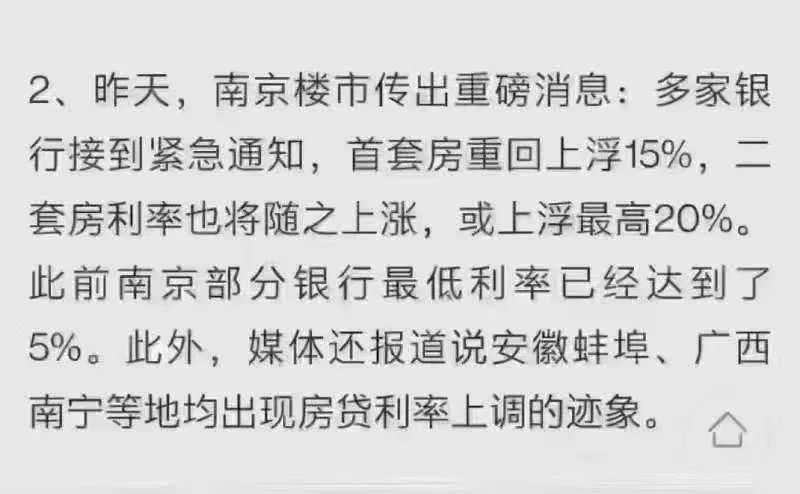 2、昨天，南京楼市传出重磅消息：多家银行接到紧急通知，首套房重回上浮15%，二套房利率也将随之上涨，或上浮最高20%。此前南京部分银行最低利率已经达到了5%。此外，媒体还报道说安徽蚌埠、广西南宁等地均出现房贷利率上调的迹象。